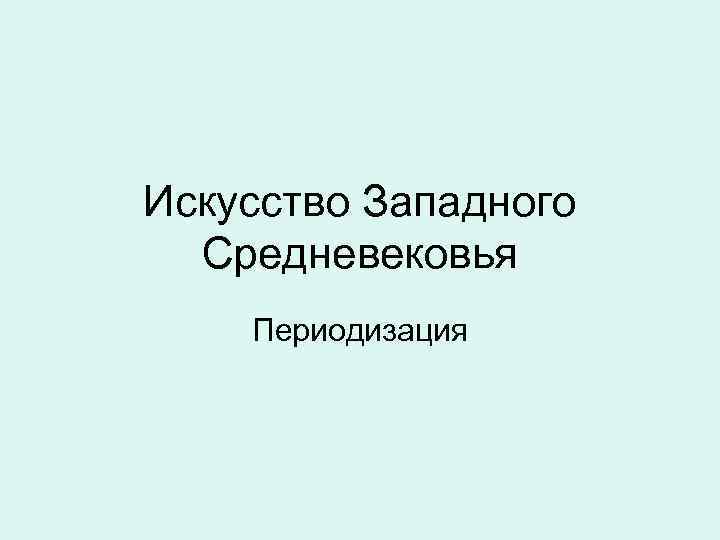 Искусство Западного Средневековья

Периодизация